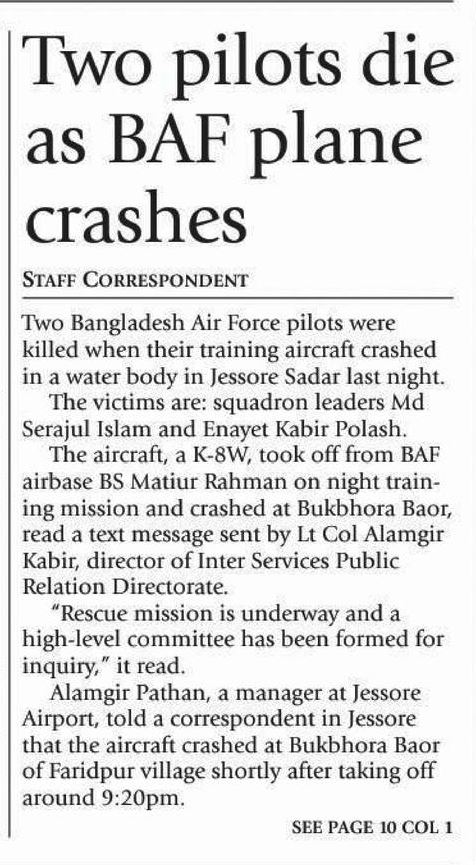 Two pilots die as BAF plane crashes

STAFF CORRESPONDENT

Two Bangladesh Air Force pilots were killed when their training aircraft crashed in a water body in Jessore Sadar last night.

The victims are: squadron leaders Md Serajul Islam and Enayet Kabir Polash.

The aircraft, a K-8W, took off from BAF airbase BS Matiur Rahman on night training mission and crashed at Bukbhora Baor, read a text message sent by Lt Col Alamgir Kabir, director of Inter Services Public Relation Directorate.

"Rescue mission is underway and a high-level committee has been formed for inquiry," it read.

Alamgir Pathan, a manager at Jessore Airport, told a correspondent in Jessore that the aircraft crashed at Bukbhora Baor of Faridpur village shortly after taking off around 9:20pm.

SEE PAGE 10 COL 1